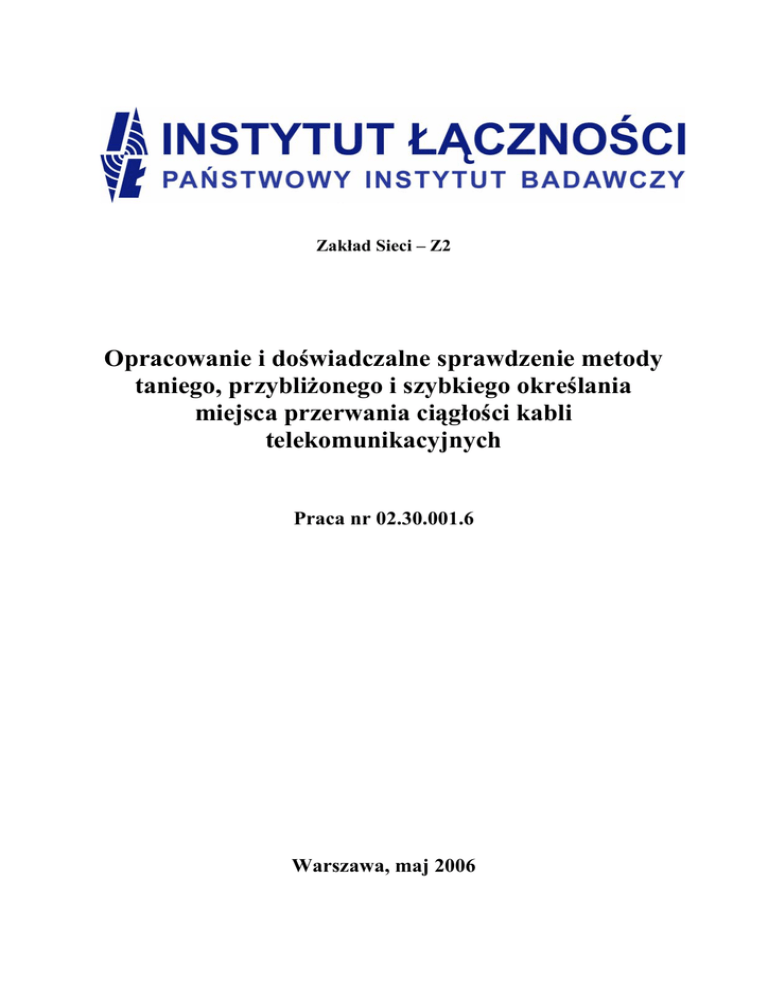 INSTYTUT ŁĄCZNOŚCI
PAŃSTWOWY INSTYTUT BADAWCZY

Zakład Sieci – Z2

Opracowanie i doświadczalne sprawdzenie metody taniego, przybliżonego i szybkiego określania miejsca przerwania ciągłości kabli telekomunikacyjnych

Praca nr 02.30.001.6

Warszawa, maj 2006